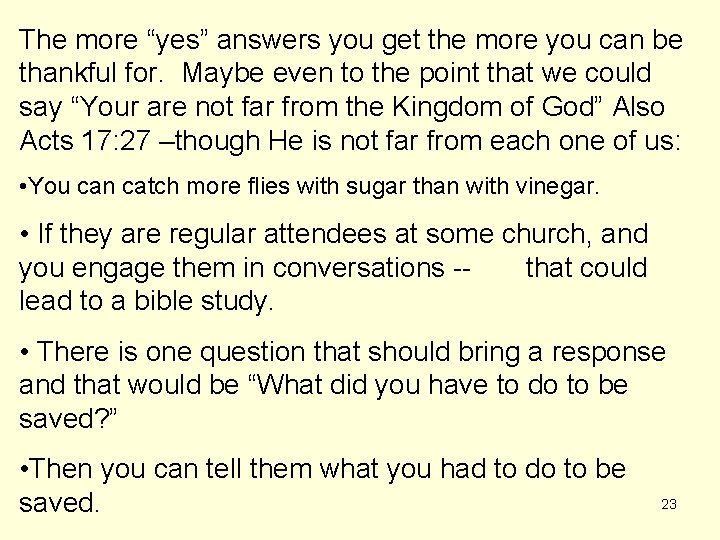 The more “yes” answers you get the more you can be thankful for.  Maybe even to the point that we could say “Your are not far from the Kingdom of God” Also Acts 17:27 –though He is not far from each one of us:

•You can catch more flies with sugar than with vinegar.

• If they are regular attendees at some church, and you engage them in conversations --       that could lead to a bible study.

• There is one question that should bring a response and that would be “What did you have to do to be saved?”

•Then you can tell them what you had to do to be saved.

23